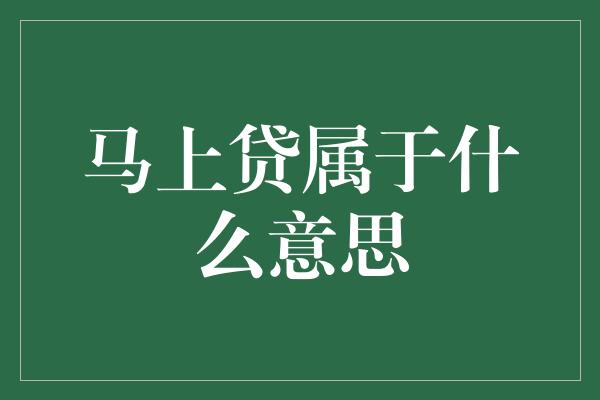 马上贷属于什么意思